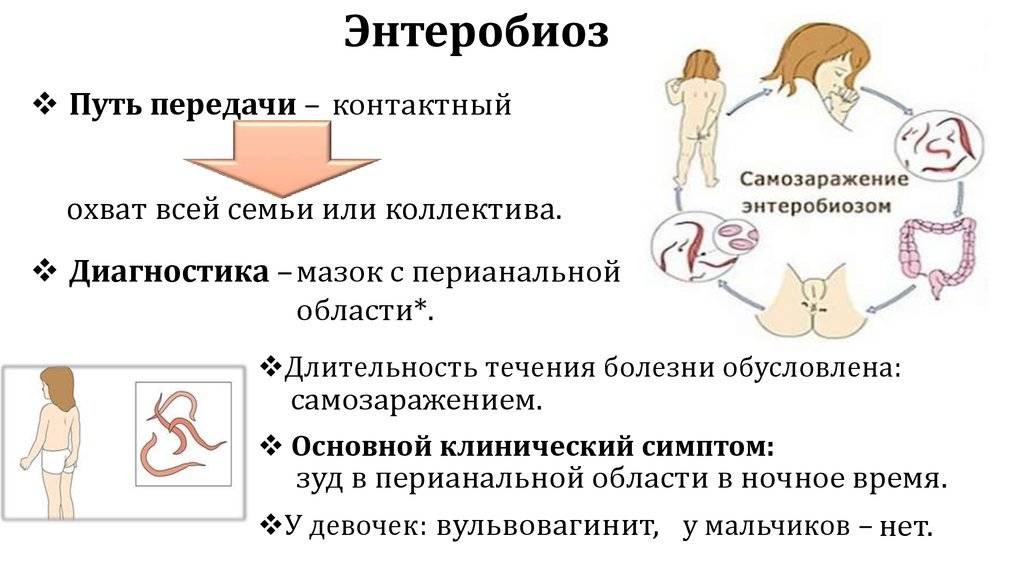 Энтеробиоз

❖ Путь передачи – контактный

охват всей семьи или коллектива.

❖ Диагностика – мазок с перианальной области*.

Самозаражение энтеробиозом

❖Длительность течения болезни обусловлена: самозаражением.

❖ Основной клинический симптом: зуд в перианальной области в ночное время.

❖У девочек: вульвовагинит, у мальчиков – нет.